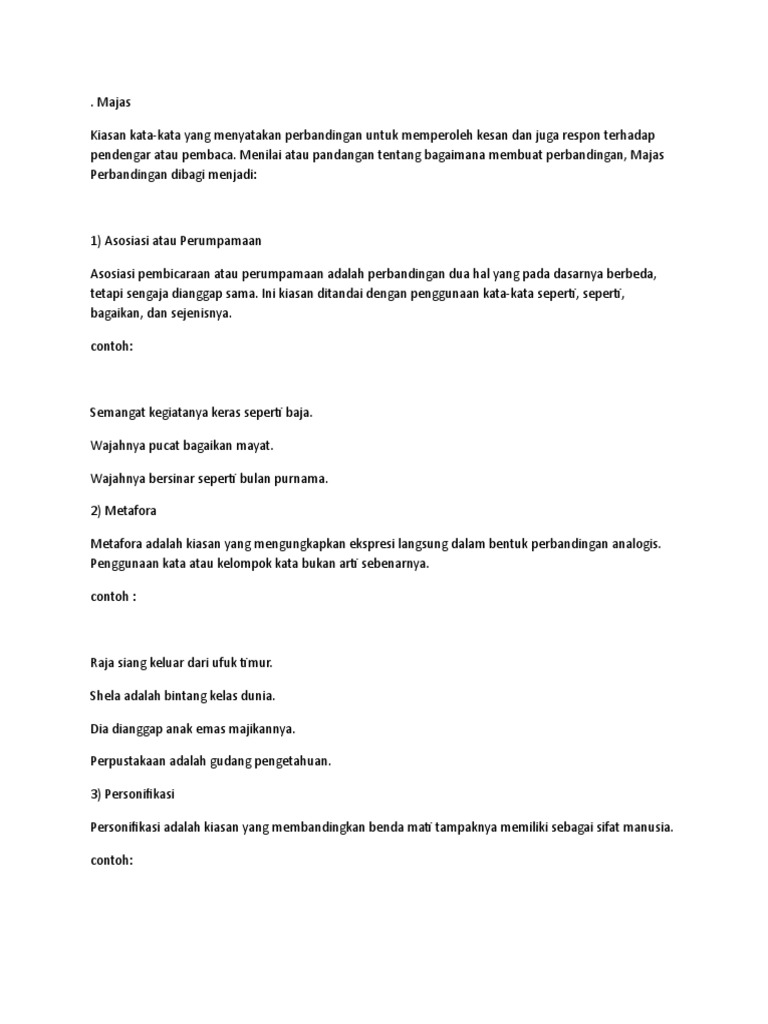 . Majas

Kiasan kata-kata yang menyatakan perbandingan untuk memperoleh kesan dan juga respon terhadap pendengar atau pembaca. Menilai atau pandangan tentang bagaimana membuat perbandingan, Majas Perbandingan dibagi menjadi:

1) Asosiasi atau Perumpamaan

Asosiasi pembicaraan atau perumpamaan adalah perbandingan dua hal yang pada dasarnya berbeda, tetapi sengaja dianggap sama. Ini kiasan ditandai dengan penggunaan kata-kata seperti, seperti, bagaikan, dan sejenisnya.

contoh:

Semangat kegiatanya keras seperti baja.

Wajahnya pucat bagaikan mayat.

Wajahnya bersinar seperti bulan purnama.

2) Metafora

Metafora adalah kiasan yang mengungkapkan ekspresi langsung dalam bentuk perbandingan analogis. Penggunaan kata atau kelompok kata bukan arti sebenarnya.

contoh :

Raja siang keluar dari ufuk timur.

Shela adalah bintang kelas dunia.

Dia dianggap anak emas majikannya.

Perpustakaan adalah gudang pengetahuan.

3) Personifikasi

Personifikasi adalah kiasan yang membandingkan benda mati tampaknya memiliki sebagai sifat manusia.

contoh: